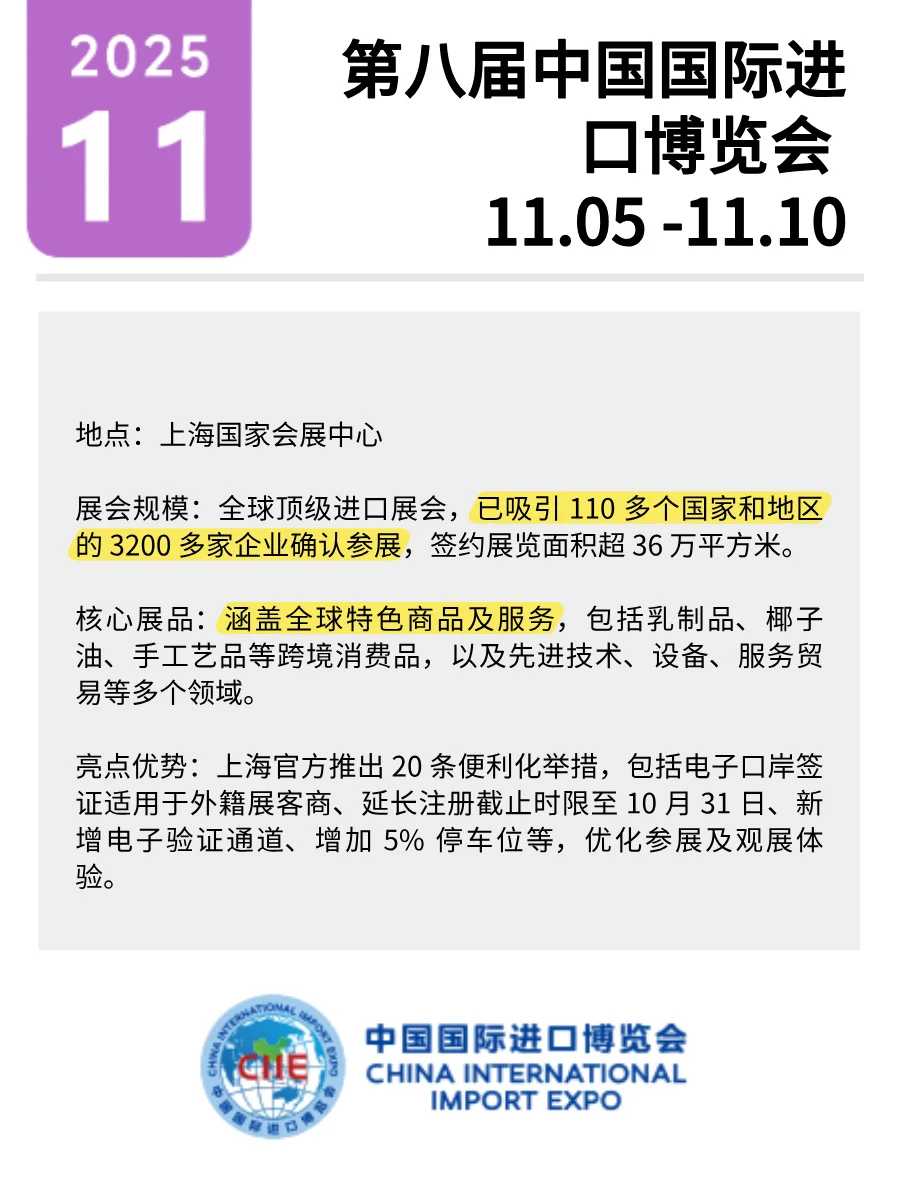 2025
11

第八届中国国际进口博览会
11.05 -11.10

地点：上海国家会展中心

展会规模：全球顶级进口展会，已吸引 110 多个国家和地区的 3200 多家企业确认参展，签约展览面积超 36 万平方米。

核心展品：涵盖全球特色商品及服务，包括乳制品、椰子油、手工艺品等跨境消费品，以及先进技术、设备、服务贸易等多个领域。

亮点优势：上海官方推出 20 条便利化举措，包括电子口岸签证适用于外籍展客商、延长注册截止时限至 10 月 31 日、新增电子验证通道、增加 5% 停车位等，优化参展及观展体验。

CHINA INTERNATIONAL IMPORT EXPO
CIIE
中国国际进口博览会

中国国际进口博览会
CHINA INTERNATIONAL
IMPORT EXPO